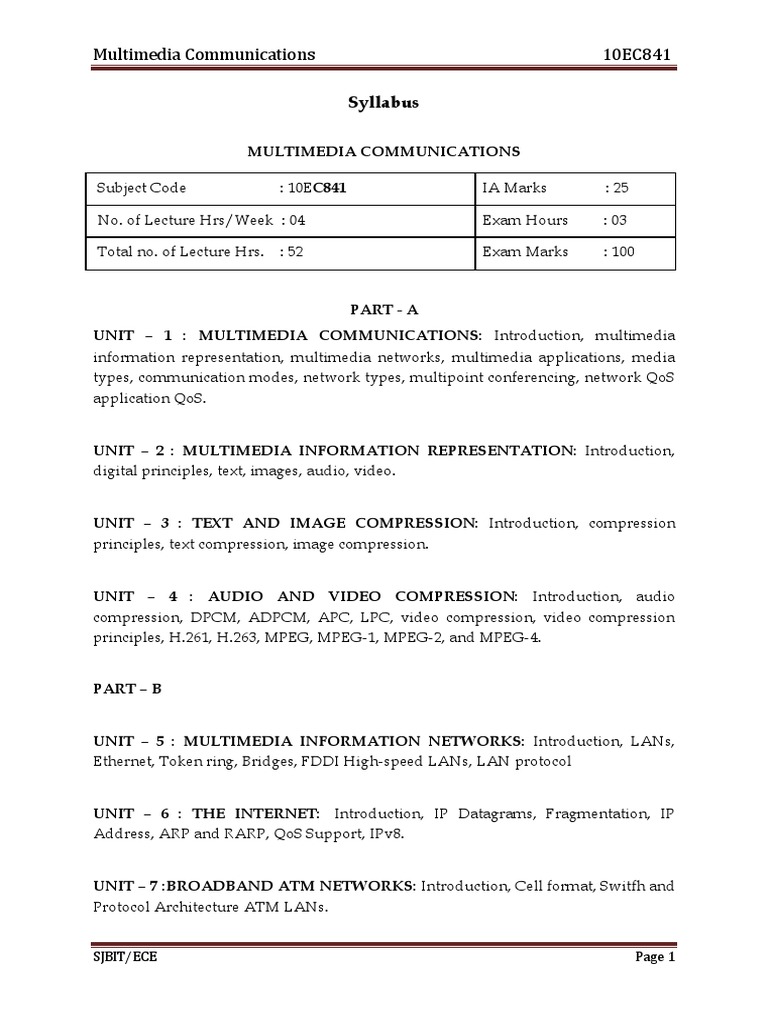 Multimedia Communications 10EC841

Syllabus

MULTIMEDIA COMMUNICATIONS

| Subject Code : 10EC841 | IA Marks : 25 |
|---|---|
| No. of Lecture Hrs/Week : 04 | Exam Hours : 03 |
| Total no. of Lecture Hrs. : 52 | Exam Marks : 100 |

PART - A

UNIT – 1 : MULTIMEDIA COMMUNICATIONS: Introduction, multimedia information representation, multimedia networks, multimedia applications, media types, communication modes, network types, multipoint conferencing, network QoS application QoS.

UNIT – 2 : MULTIMEDIA INFORMATION REPRESENTATION: Introduction, digital principles, text, images, audio, video.

UNIT – 3 : TEXT AND IMAGE COMPRESSION: Introduction, compression principles, text compression, image compression.

UNIT – 4 : AUDIO AND VIDEO COMPRESSION: Introduction, audio compression, DPCM, ADPCM, APC, LPC, video compression, video compression principles, H.261, H.263, MPEG, MPEG-1, MPEG-2, and MPEG-4.

PART – B

UNIT – 5 : MULTIMEDIA INFORMATION NETWORKS: Introduction, LANs, Ethernet, Token ring, Bridges, FDDI High-speed LANs, LAN protocol

UNIT – 6 : THE INTERNET: Introduction, IP Datagrams, Fragmentation, IP Address, ARP and RARP, QoS Support, IPv8.

UNIT – 7 :BROADBAND ATM NETWORKS: Introduction, Cell format, Switfh and Protocol Architecture ATM LANs.

SJBIT/ECE Page 1